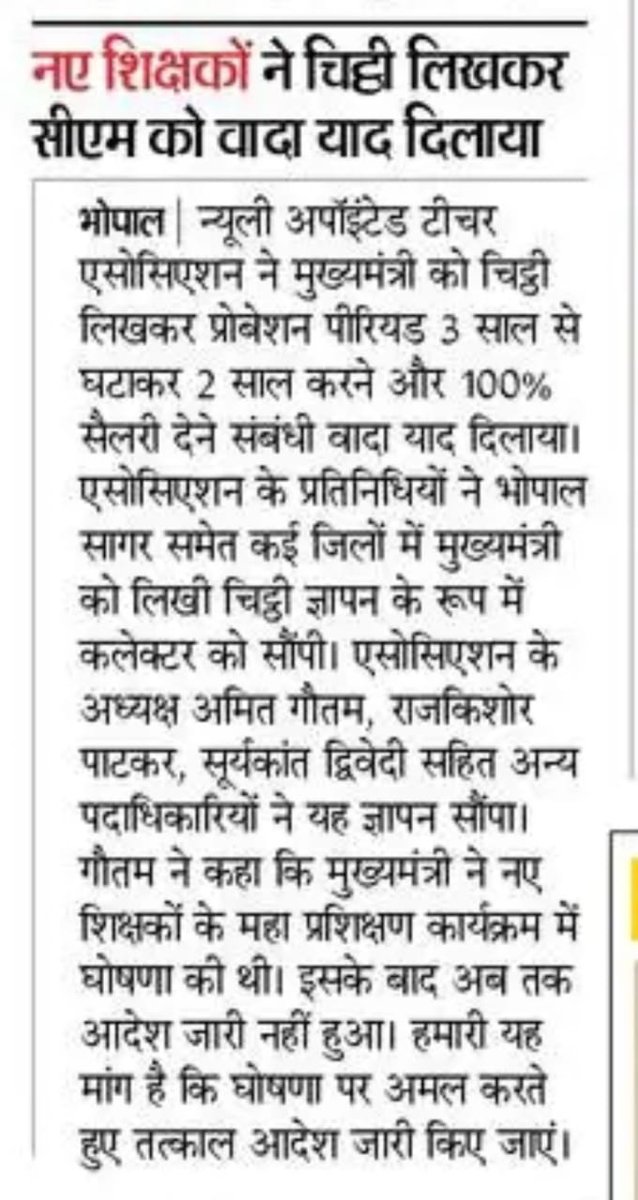 नए शिक्षकों ने चिट्ठी लिखकर सीएम को वादा याद दिलाया

भोपाल | न्यूली अपॉइंटेड टीचर एसोसिएशन ने मुख्यमंत्री को चिट्ठी लिखकर प्रोबेशन पीरियड 3 साल से घटाकर 2 साल करने और 100% सैलरी देने संबंधी वादा याद दिलाया। एसोसिएशन के प्रतिनिधियों ने भोपाल सागर समेत कई जिलों में मुख्यमंत्री को लिखी चिट्ठी ज्ञापन के रूप में कलेक्टर को सौंपी। एसोसिएशन के अध्यक्ष अमित गौतम, राजकिशोर पाटकर, सूर्यकांत द्विवेदी सहित अन्य पदाधिकारियों ने यह ज्ञापन सौंपा। गौतम ने कहा कि मुख्यमंत्री ने नए शिक्षकों के महा प्रशिक्षण कार्यक्रम में घोषणा की थी। इसके बाद अब तक आदेश जारी नहीं हुआ। हमारी यह मांग है कि घोषणा पर अमल करते हुए तत्काल आदेश जारी किए जाएं।